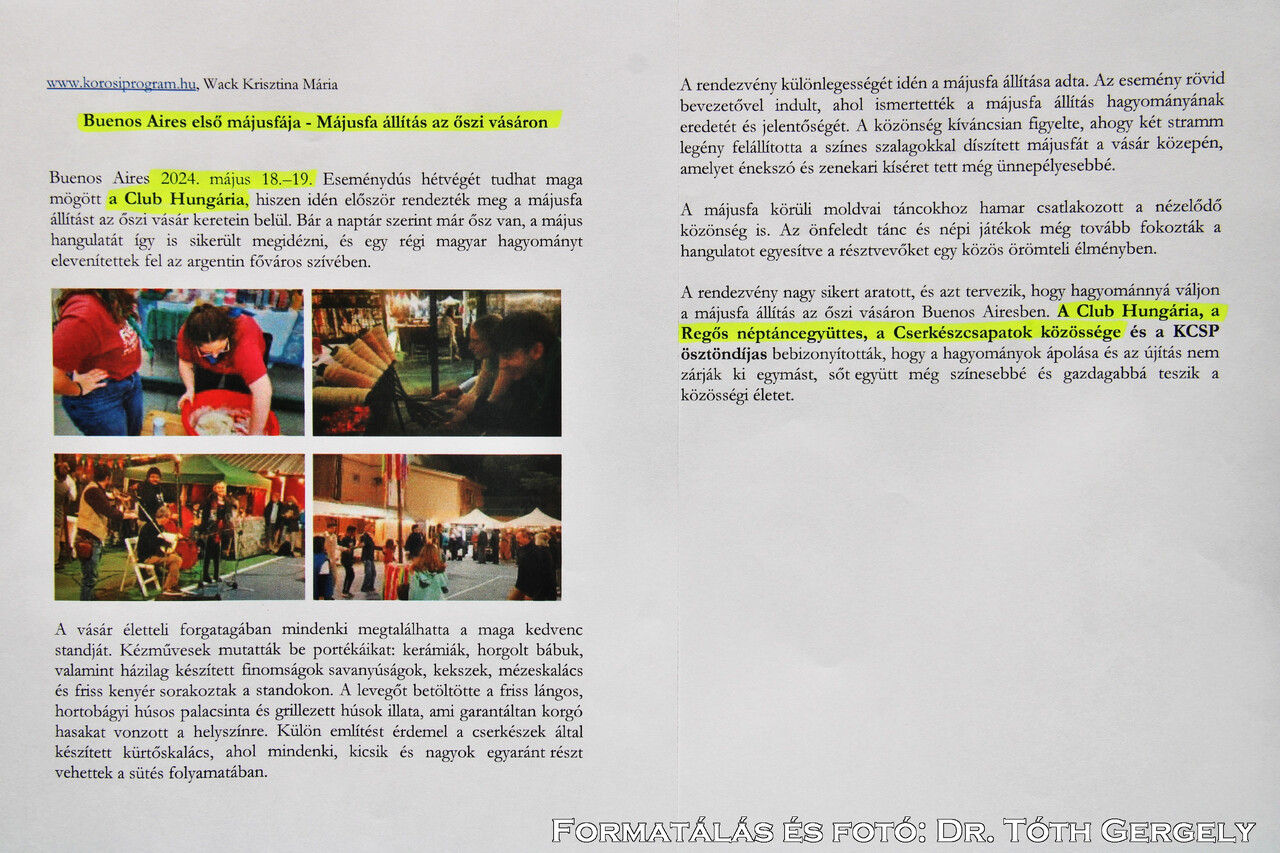 www.korosiprogram.hu, Wack Krisztina Mária

Buenos Aires első májusfája - Májusfa állítás az őszi vásáron

Buenos Aires 2024. május 18.–19. Eseménydús hétvégét tudhat maga mögött a Club Hungária, hiszen idén először rendezték meg a májusfa állítást az őszi vásár keretein belül. Bár a naptár szerint már ősz van, a május hangulatát így is sikerült megidézni, és egy régi magyar hagyományt elevenítettek fel az argentin főváros szívében.

A vásár életteli forgatagában mindenki megtalálhatta a maga kedvenc standját. Kézművesek mutatták be portékáikat: kerámiák, horgolt bábuk, valamint házilag készített finomságok savanyúságok, kekszek, mézeskalács és friss kenyér sorakoztak a standokon. A levegőt betöltötte a friss lángos, hortobágyi húsos palacsinta és grillezett húsok illata, ami garantáltan korgó hasakat vonzott a helyszínre. Külön említést érdemel a cserkészek által készített kürtőskalács, ahol mindenki, kicsik és nagyok egyaránt részt vehettek a sütés folyamatában.

A rendezvény különlegességét idén a májusfa állítása adta. Az esemény rövid bevezetővel indult, ahol ismertették a májusfa állítás hagyományának eredetét és jelentőségét. A közönség kíváncsian figyelte, ahogy két stramm legény felállította a színes szalagokkal díszített májusfát a vásár közepén, amelyet énekszó és zenekari kíséret tett még ünnepélyesebbé.

A májusfa körüli moldvai táncokhoz hamar csatlakozott a nézelődő közönség is. Az önfeledt tánc és népi játékok még tovább fokozták a hangulatot egyesítve a résztvevőket egy közös örömteli élményben.

A rendezvény nagy sikert aratott, és azt tervezik, hogy hagyománnyá váljon a májusfa állítás az őszi vásáron Buenos Airesben. A Club Hungária, a Regős néptáncegyüttes, a Cserkészcsapatok közössége és a KCSP ösztöndíjas bebizonyították, hogy a hagyományok ápolása és az újítás nem zárják ki egymást, sőt együtt még színesebbé és gazdagabbá teszik a közösségi életet.

Formatálás és fotó: Dr. Tóth Gergely